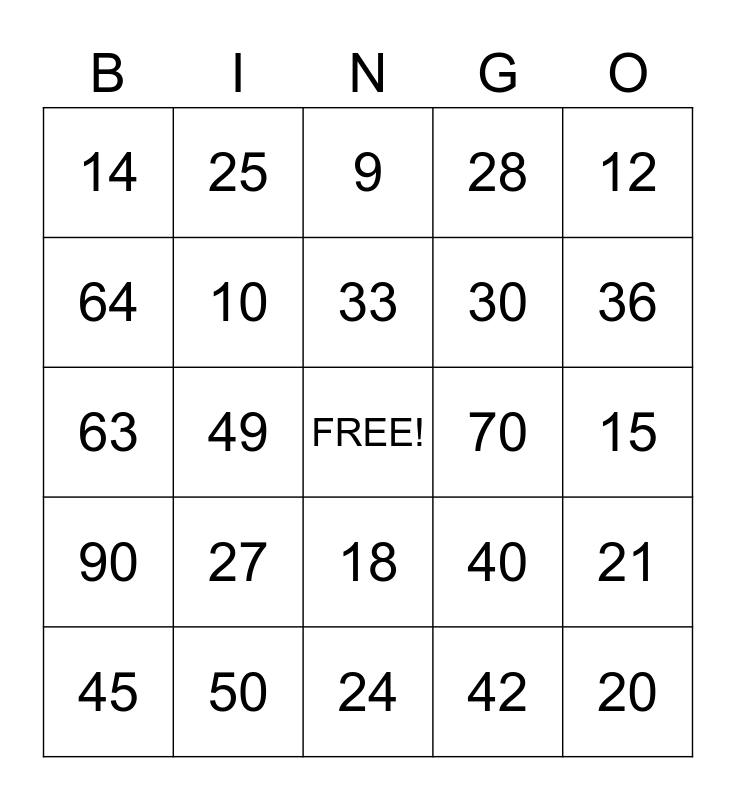 | B | I | N | G | O |
|---|---|---|---|---|
| 14 | 25 | 9 | 28 | 12 |
| 64 | 10 | 33 | 30 | 36 |
| 63 | 49 | FREE! | 70 | 15 |
| 90 | 27 | 18 | 40 | 21 |
| 45 | 50 | 24 | 42 | 20 |